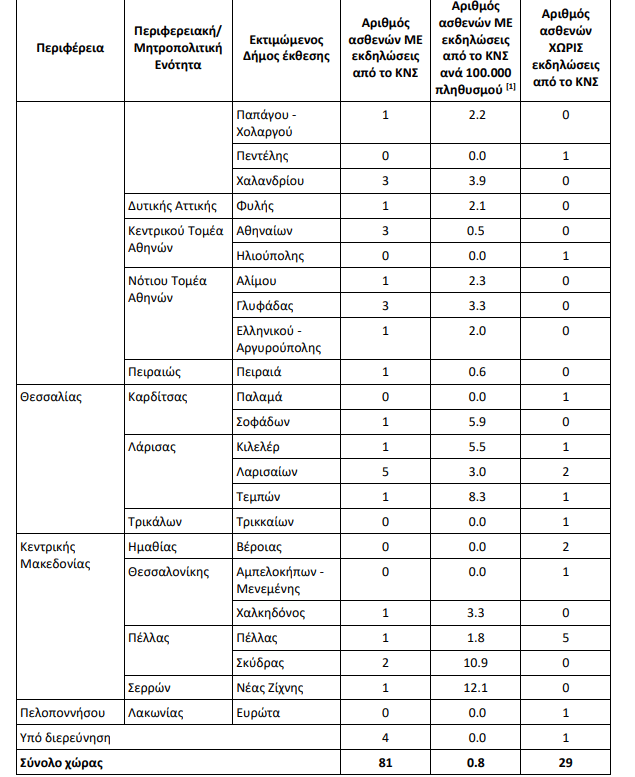 | Περιφέρεια | Περιφερειακή/ Μητροπολιτική Ενότητα | Εκτιμώμενος Δήμος έκθεσης | Αριθμός ασθενών ΜΕ εκδηλώσεις από το ΚΝΣ | Αριθμός ασθενών ΜΕ εκδηλώσεις από το ΚΝΣ ανά 100.000 πληθυσμού [1] | Αριθμός ασθενών ΧΩΡΙΣ εκδηλώσεις από το ΚΝΣ |
|---|---|---|---|---|---|
| | | Παπάγου - Χολαργού | 1 | 2.2 | 0 |
| | | Πεντέλης | 0 | 0.0 | 1 |
| | | Χαλανδρίου | 3 | 3.9 | 0 |
| | Δυτικής Αττικής | Φυλής | 1 | 2.1 | 0 |
| | Κεντρικού Τομέα Αθηνών | Αθηναίων | 3 | 0.5 | 0 |
| | | Ηλιούπολης | 0 | 0.0 | 1 |
| | Νότιου Τομέα Αθηνών | Αλίμου | 1 | 2.3 | 0 |
| | | Γλυφάδας | 3 | 3.3 | 0 |
| | | Ελληνικού - Αργυρούπολης | 1 | 2.0 | 0 |
| | Πειραιώς | Πειραιά | 1 | 0.6 | 0 |
| Θεσσαλίας | Καρδίτσας | Παλαμά | 0 | 0.0 | 1 |
| | | Σοφάδων | 1 | 5.9 | 0 |
| | Λάρισας | Κιλελέρ | 1 | 5.5 | 1 |
| | | Λαρισαίων | 5 | 3.0 | 2 |
| | | Τεμπών | 1 | 8.3 | 1 |
| | Τρικάλων | Τρικκαίων | 0 | 0.0 | 1 |
| Κεντρικής Μακεδονίας | Ημαθίας | Βέροιας | 0 | 0.0 | 2 |
| | Θεσσαλονίκης | Αμπελοκήπων - Μενεμένης | 0 | 0.0 | 1 |
| | | Χαλκηδόνος | 1 | 3.3 | 0 |
| | Πέλλας | Πέλλας | 1 | 1.8 | 5 |
| | | Σκύδρας | 2 | 10.9 | 0 |
| | Σερρών | Νέας Ζίχνης | 1 | 12.1 | 0 |
| Πελοποννήσου | Λακωνίας | Ευρώτα | 0 | 0.0 | 1 |
| Υπό διερεύνηση | | | 4 | 0.0 | 1 |
| **Σύνολο χώρας** | | | **81** | **0.8** | **29** |